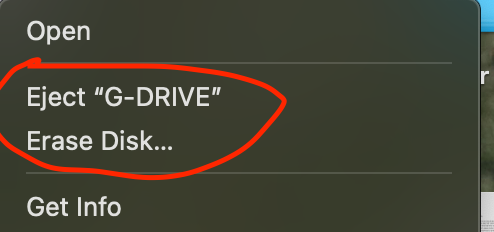 Open

Eject “G-DRIVE”

Erase Disk...

Get Info